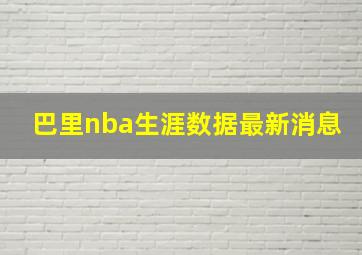 巴里nba生涯数据最新消息